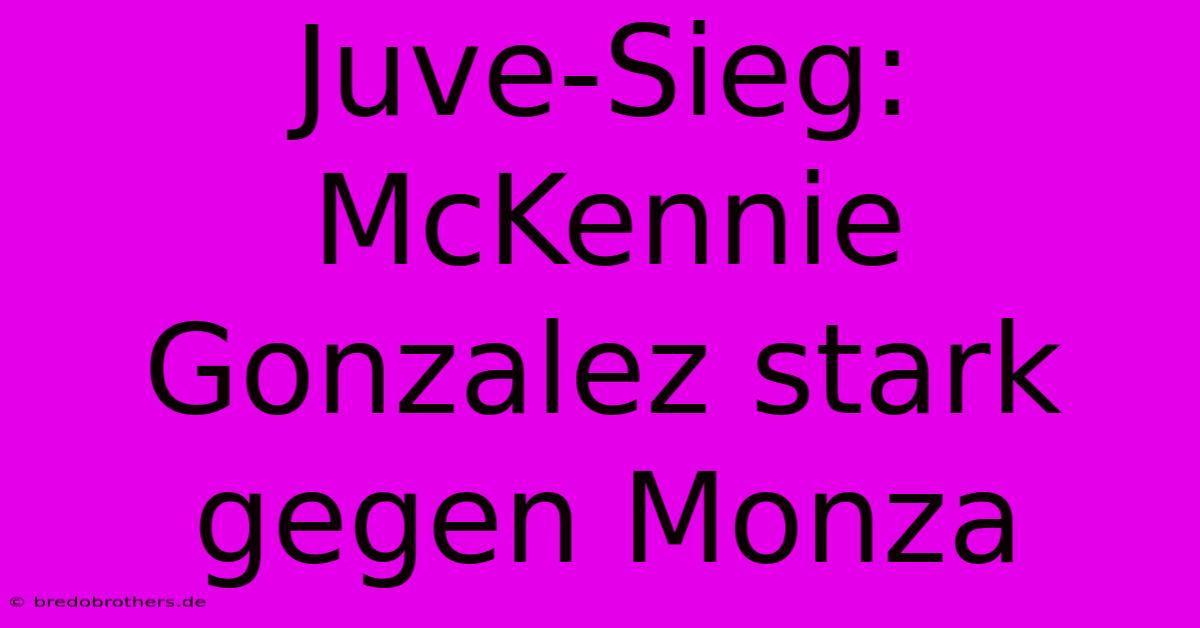 Juve-Sieg: McKennie Gonzalez stark gegen Monza

© bredobrothers.de